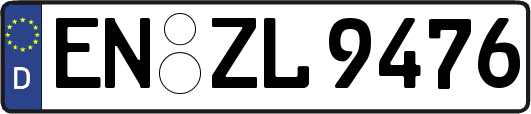 D EN ZL 9476